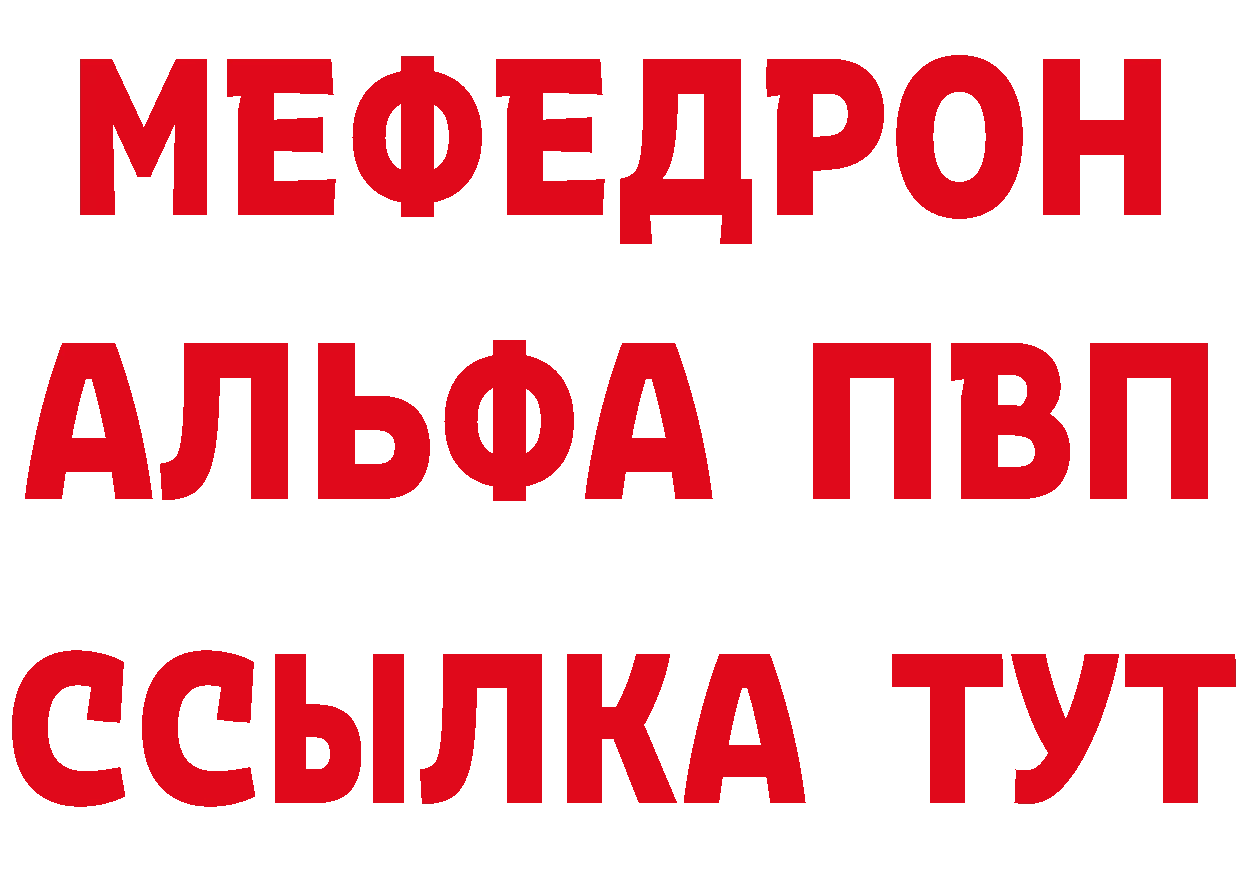 МЕФЕДРОН
АЛЬФА ПВП
ССЫЛКА ТУТ